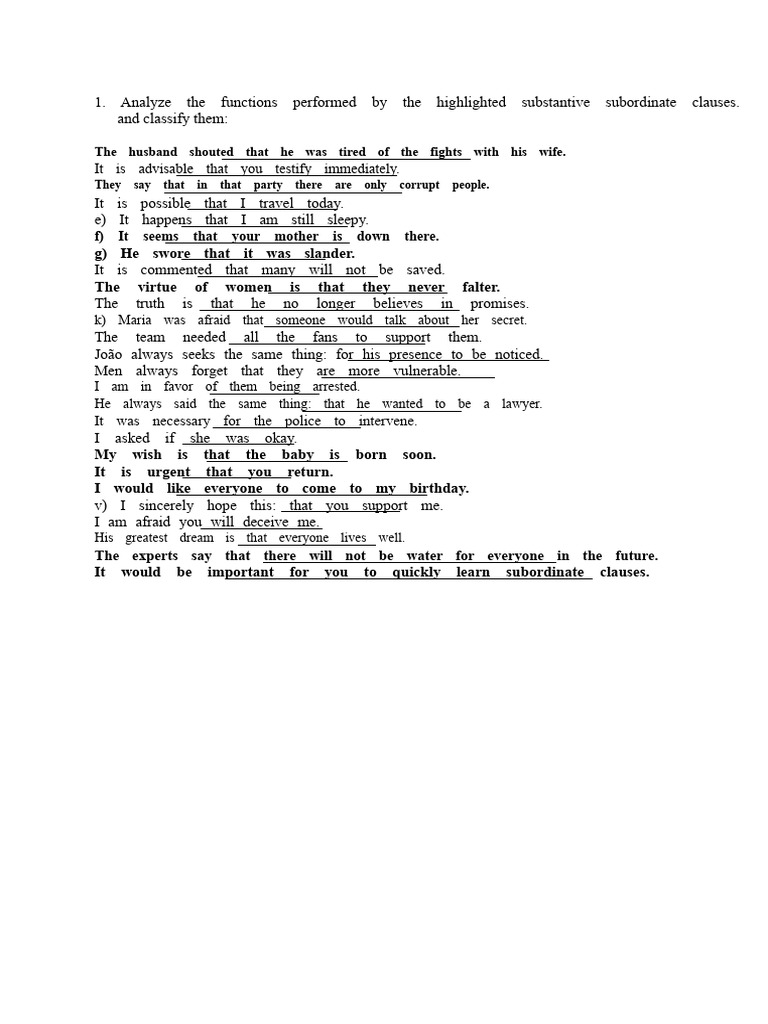 1. Analyze the functions performed by the highlighted substantive subordinate clauses. and classify them:

The husband shouted that he was tired of the fights with his wife.
It is advisable that you testify immediately.
They say that in that party there are only corrupt people.
It is possible that I travel today.
e) It happens that I am still sleepy.
f) It seems that your mother is down there.
g) He swore that it was slander.
It is commented that many will not be saved.
The virtue of women is that they never falter.
The truth is that he no longer believes in promises.
k) Maria was afraid that someone would talk about her secret.
The team needed all the fans to support them.
João always seeks the same thing: for his presence to be noticed.
Men always forget that they are more vulnerable.
I am in favor of them being arrested.
He always said the same thing: that he wanted to be a lawyer.
It was necessary for the police to intervene.
I asked if she was okay.
My wish is that the baby is born soon.
It is urgent that you return.
I would like everyone to come to my birthday.
v) I sincerely hope this: that you support me.
I am afraid you will deceive me.
His greatest dream is that everyone lives well.
The experts say that there will not be water for everyone in the future.
It would be important for you to quickly learn subordinate clauses.